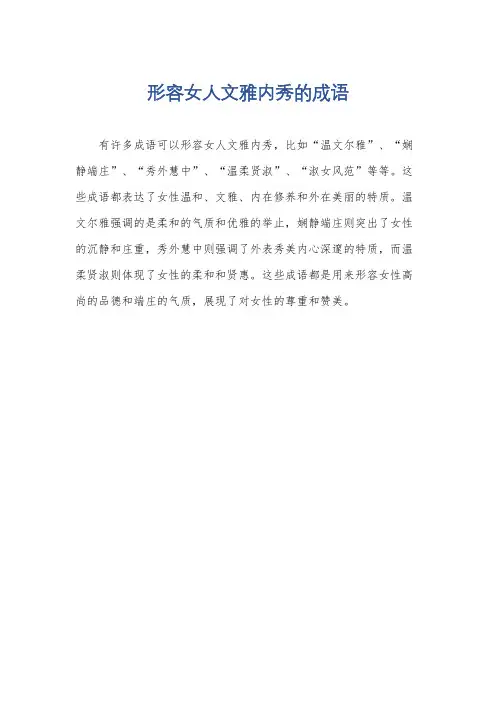 形容女人文雅内秀的成语

有许多成语可以形容女人文雅内秀，比如“温文尔雅”、“娴静端庄”、“秀外慧中”、“温柔贤淑”、“淑女风范”等等。这些成语都表达了女性温和、文雅、内在修养和外在美丽的特质。温文尔雅强调的是柔和的气质和优雅的举止，娴静端庄则突出了女性的沉静和庄重，秀外慧中则强调了外表秀美内心深邃的特质，而温柔贤淑则体现了女性的柔和和贤惠。这些成语都是用来形容女性高尚的品德和端庄的气质，展现了对女性的尊重和赞美。